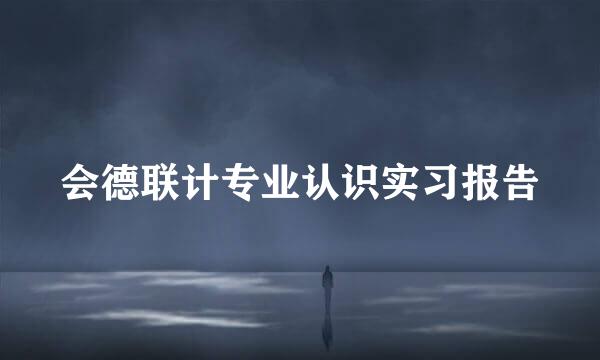 会德联计专业认识实习报告